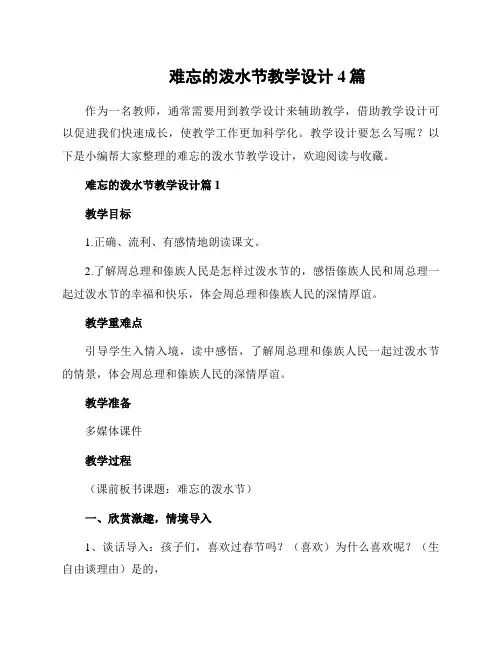 难忘的泼水节教学设计 4 篇

作为一名教师，通常需要用到教学设计来辅助教学，借助教学设计可以促进我们快速成长，使教学工作更加科学化。教学设计要怎么写呢？以下是小编帮大家整理的难忘的泼水节教学设计，欢迎阅读与收藏。

难忘的泼水节教学设计篇 1

教学目标

1.正确、流利、有感情地朗读课文。

2.了解周总理和傣族人民是怎样过泼水节的，感悟傣族人民和周总理一起过泼水节的幸福和快乐，体会周总理和傣族人民的深情厚谊。

教学重难点

引导学生入情入境，读中感悟，了解周总理和傣族人民一起过泼水节的情景，体会周总理和傣族人民的深情厚谊。

教学准备

多媒体课件

教学过程

（课前板书课题：难忘的泼水节）

一、欣赏激趣，情境导入

1、谈话导入：孩子们，喜欢过春节吗？（喜欢）为什么喜欢呢？（生自由谈理由）是的，